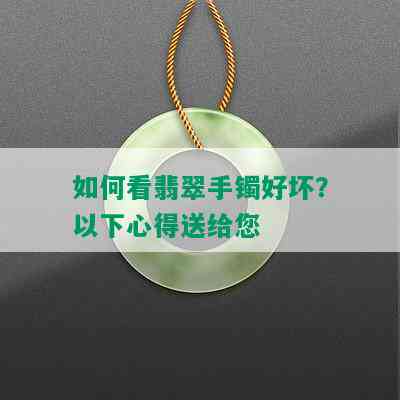 如何看翡翠手镯好坏?
以下心得送给您